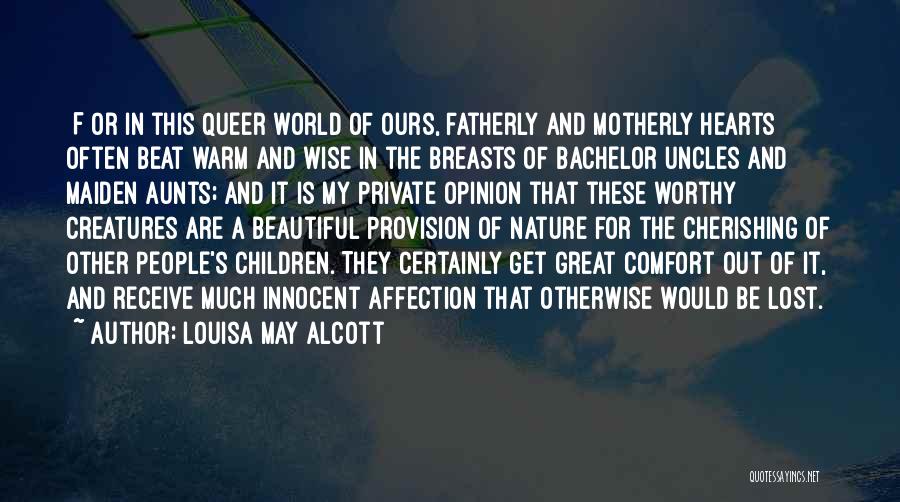 F OR IN THIS QUEER WORLD OF OURS, FATHERLY AND MOTHERLY HEARTS OFTEN BEAT WARM AND WISE IN THE BREASTS OF BACHELOR UNCLES AND MAIDEN AUNTS; AND IT IS MY PRIVATE OPINION THAT THESE WORTHY CREATURES ARE A BEAUTIFUL PROVISION OF NATURE FOR THE CHERISHING OF OTHER PEOPLE'S CHILDREN. THEY CERTAINLY GET GREAT COMFORT OUT OF IT, AND RECEIVE MUCH INNOCENT AFFECTION THAT OTHERWISE WOULD BE LOST.
~ AUTHOR: LOUISA MAY ALCOTT

QUOTESSAYINGS.NET